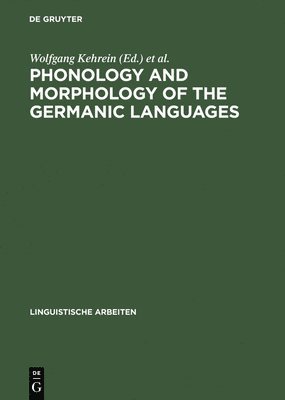 DE GRUYTER

Wolfgang Kehrein (Ed.) et al.

PHONOLOGY AND MORPHOLOGY OF THE GERMANIC LANGUAGES

LINGUISTISCHE ARBEITEN

DE
G